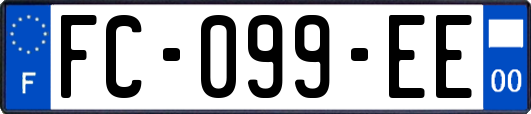 F
FC-099-EE
00